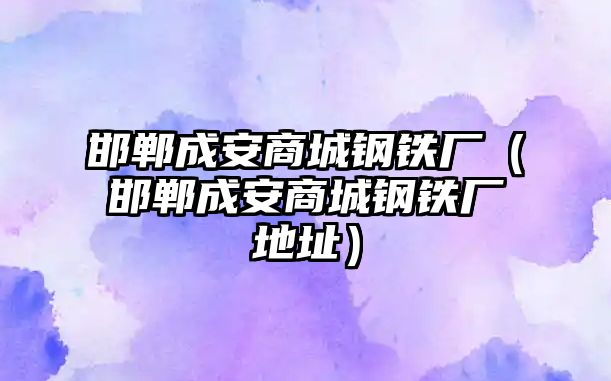 邯郸成安商城钢铁厂（邯郸成安商城钢铁厂地址）